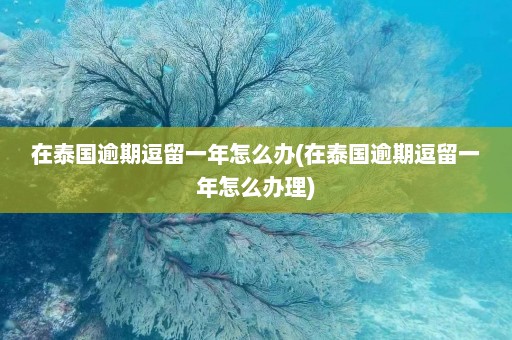 在泰国逾期逗留一年怎么办(在泰国逾期逗留一年怎么办理)